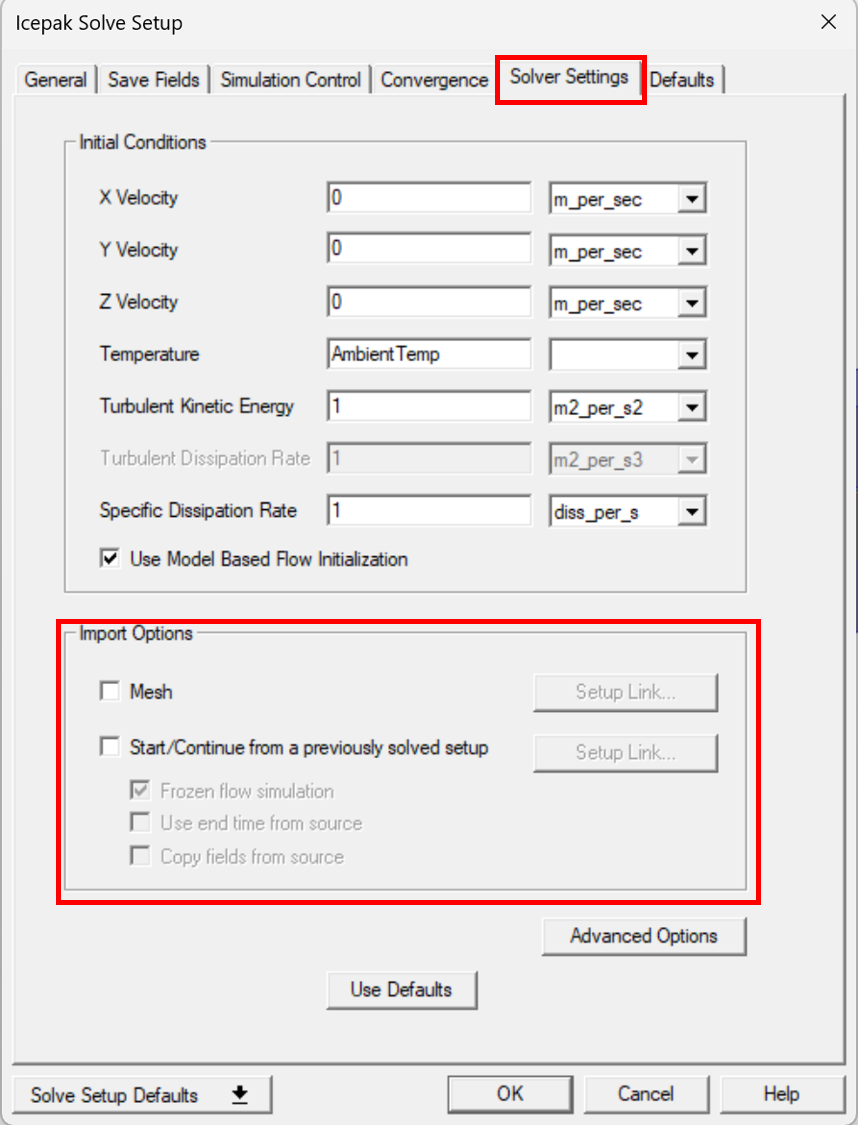 Icepak Solve Setup

General | Save Fields | Simulation Control | Convergence | Solver Settings | Defaults

Initial Conditions

X Velocity 0 m_per_sec

Y Velocity 0 m_per_sec

Z Velocity 0 m_per_sec

Temperature AmbientTemp

Turbulent Kinetic Energy 1 m2_per_s2

Turbulent Dissipation Rate 1 m2_per_s3

Specific Dissipation Rate 1 diss_per_s

Use Model Based Flow Initialization

Import Options

Mesh Setup Link...

Start/Continue from a previously solved setup Setup Link...

Frozen flow simulation

Use end time from source

Copy fields from source

Advanced Options

Use Defaults

Solve Setup Defaults OK Cancel Help